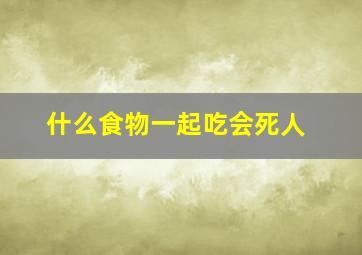 什么食物一起吃会死人